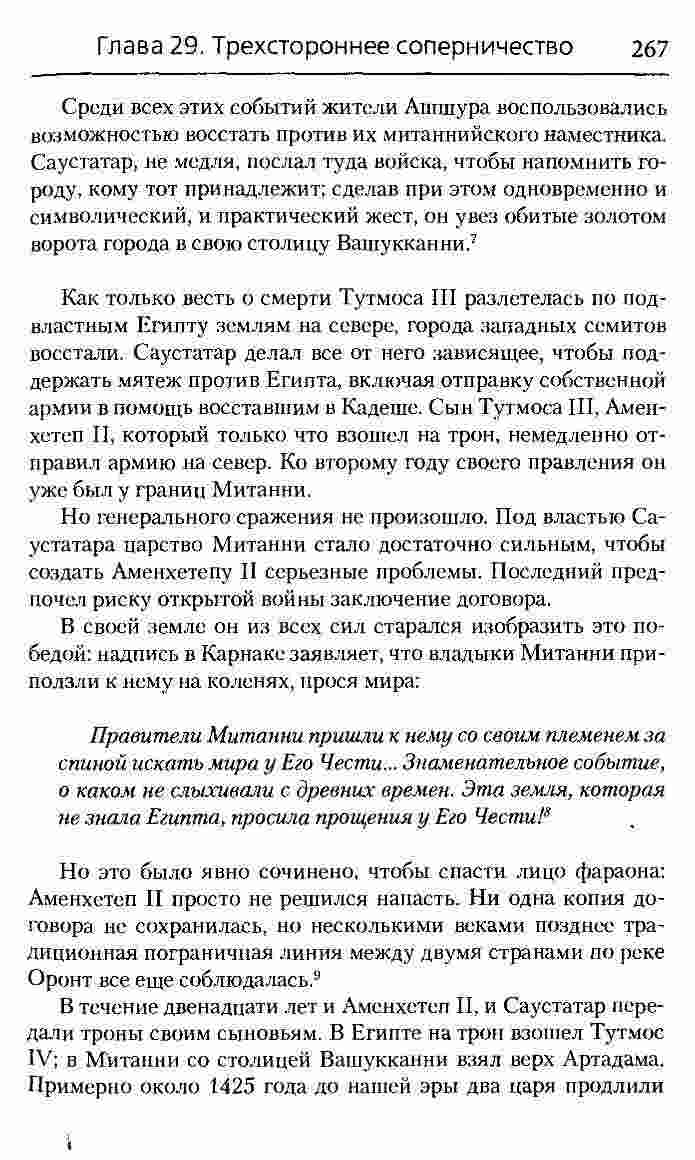 Глава 29. Трехстороннее соперничество 267

Среди всех этих событий жители Ашшура воспользовались возможностью восстать против их митаннийского наместника. Саустатар, не медля, послал туда войска, чтобы напомнить городу, кому тот принадлежит; сделав при этом одновременно и символический, и практический жест, он увез обитые золотом ворота города в свою столицу Вашукканни.$^7$

Как только весть о смерти Тутмоса III разлетелась по подвластным Египту землям на севере, города западных семитов восстали. Саустатар делал все от него зависящее, чтобы поддержать мятеж против Египта, включая отправку собственной армии в помощь восставшим в Кадеше. Сын Тутмоса III, Аменхетеп II, который только что взошел на трон, немедленно отправил армию на север. Ко второму году своего правления он уже был у границ Митанни.

Но генерального сражения не произошло. Под властью Саустатара царство Митанни стало достаточно сильным, чтобы создать Аменхетепу II серьезные проблемы. Последний предпочел риску открытой войны заключение договора.

В своей земле он из всех сил старался изобразить это победой: надпись в Карнаке заявляет, что владыки Митанни приползли к нему на коленях, прося мира:

Правители Митанни пришли к нему со своим племенем за спиной искать мира у Его Чести... Знаменательное событие, о каком не слыхивали с древних времен. Эта земля, которая не знала Египта, просила прощения у Его Чести!$^8$

Но это было явно сочинено, чтобы спасти лицо фараона: Аменхетеп II просто не решился напасть. Ни одна копия договора не сохранилась, но несколькими веками позднее традиционная пограничная линия между двумя странами по реке Оронт все еще соблюдалась.$^9$

В течение двенадцати лет и Аменхетеп II, и Саустатар передали троны своим сыновьям. В Египте на трон взошел Тутмос IV; в Митанни со столицей Вашукканни взял верх Артадама. Примерно около 1425 года до нашей эры два царя продлили